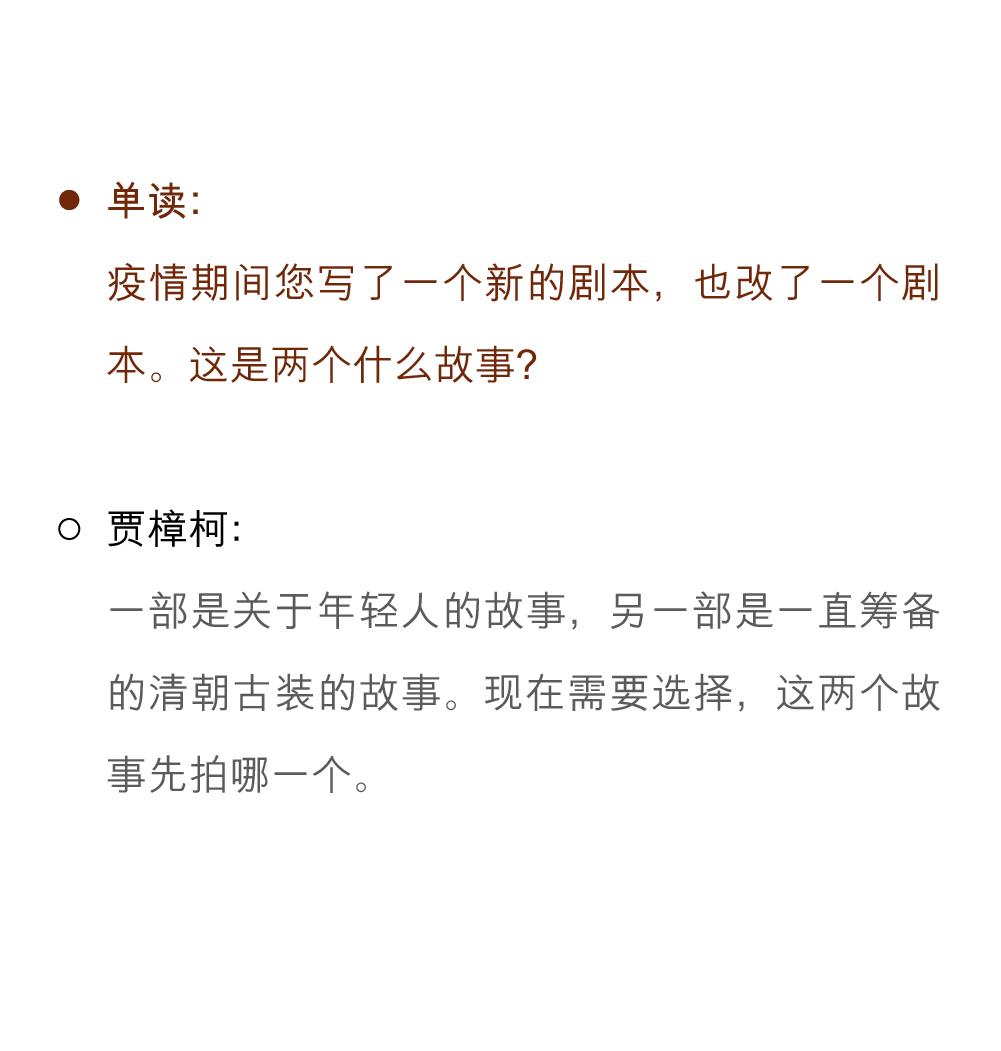 • 单读:

疫情期间您写了一个新的剧本，也改了一个剧本。这是两个什么故事?

○ 贾樟柯:

一部是关于年轻人的故事，另一部是一直筹备的清朝古装的故事。现在需要选择，这两个故事先拍哪一个。